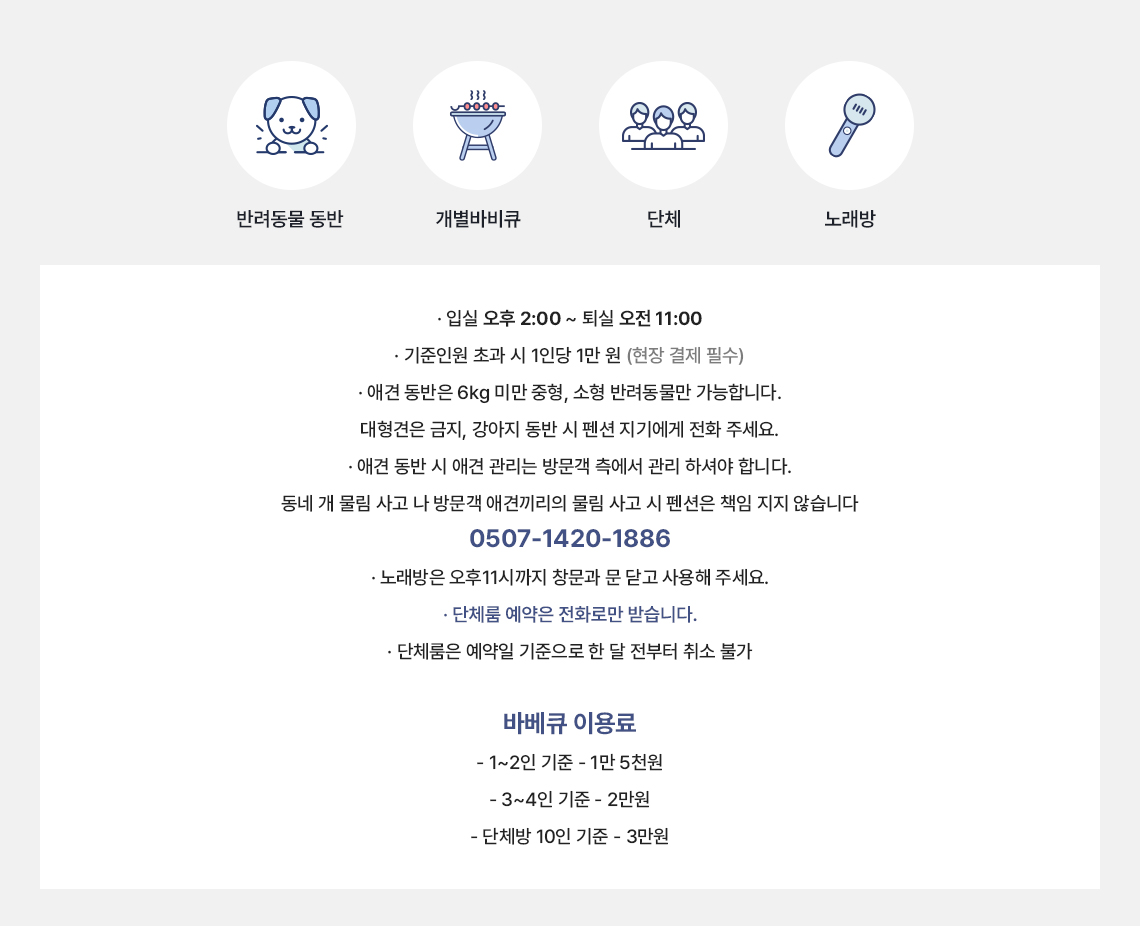 반려동물 동반

개별바비큐

단체

노래방

· 입실 오후 2:00 ~ 퇴실 오전 11:00

· 기준인원 초과 시 1인당 1만 원 (현장 결제 필수)

· 애견 동반은 6kg 미만 중형, 소형 반려동물만 가능합니다.

대형견은 금지, 강아지 동반 시 펜션 지기에게 전화 주세요.

· 애견 동반 시 애견 관리는 방문객 측에서 관리 하셔야 합니다.

동네 개 물림 사고 나 방문객 애견끼리의 물림 사고 시 펜션은 책임 지지 않습니다

0507-1420-1886

· 노래방은 오후11시까지 창문과 문 닫고 사용해 주세요.

· 단체룸 예약은 전화로만 받습니다.

· 단체룸은 예약일 기준으로 한 달 전부터 취소 불가

바베큐 이용료

- 1~2인 기준 - 1만 5천원

- 3~4인 기준 - 2만원

- 단체방 10인 기준 - 3만원